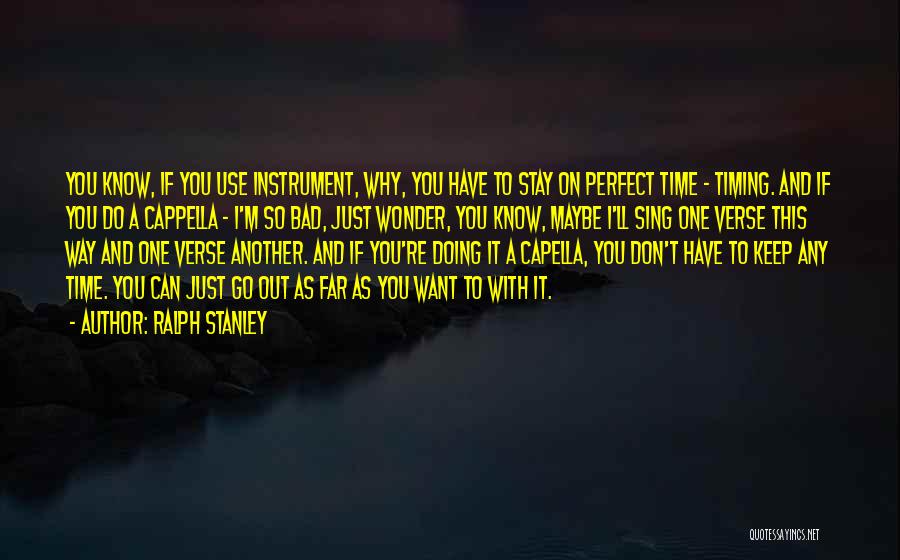 YOU KNOW, IF YOU USE INSTRUMENT, WHY, YOU HAVE TO STAY ON PERFECT TIME - TIMING. AND IF YOU DO A CAPPELLA - I'M SO BAD, JUST WONDER, YOU KNOW, MAYBE I'LL SING ONE VERSE THIS WAY AND ONE VERSE ANOTHER. AND IF YOU'RE DOING IT A CAPELLA, YOU DON'T HAVE TO KEEP ANY TIME. YOU CAN JUST GO OUT AS FAR AS YOU WANT TO WITH IT.

- AUTHOR: RALPH STANLEY

QUOTESSAYINGS.NET